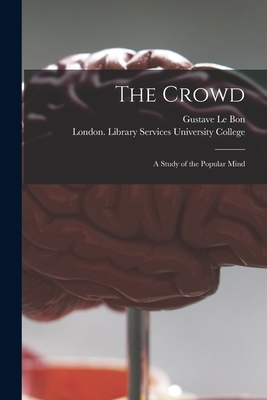 The Crowd

Gustave Le Bon
London. Library Services University College

A Study of the Popular Mind